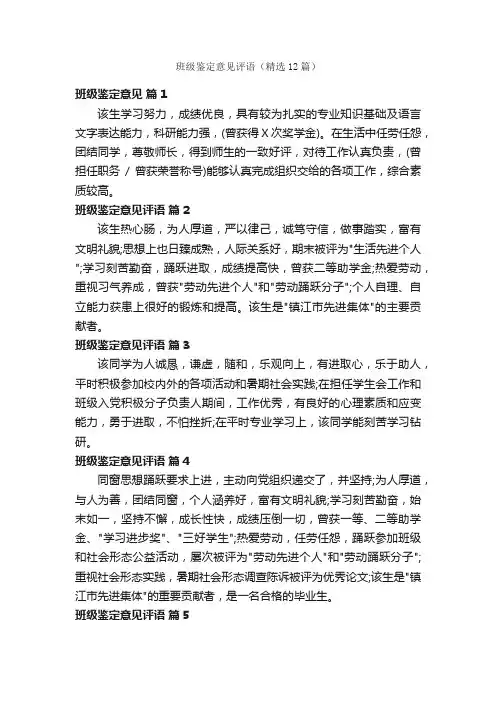 班级鉴定意见评语（精选12篇）

班级鉴定意见 篇1

该生学习努力，成绩优良，具有较为扎实的专业知识基础及语言文字表达能力，科研能力强，(曾获得X次奖学金)。在生活中任劳任怨，团结同学，尊敬师长，得到师生的一致好评，对待工作认真负责，(曾担任职务 / 曾获荣誉称号)能够认真完成组织交给的各项工作，综合素质较高。

班级鉴定意见评语 篇2

该生热心肠，为人厚道，严以律己，诚笃守信，做事踏实，富有文明礼貌;思想上也日臻成熟，人际关系好，期末被评为"生活先进个人";学习刻苦勤奋，踊跃进取，成绩提高快，曾获二等助学金;热爱劳动，重视习气养成，曾获"劳动先进个人"和"劳动踊跃分子";个人自理、自立能力获患上很好的锻炼和提高。该生是"镇江市先进集体"的主要贡献者。

班级鉴定意见评语 篇3

该同学为人诚恳，谦虚，随和，乐观向上，有进取心，乐于助人，平时积极参加校内外的各项活动和暑期社会实践;在担任学生会工作和班级入党积极分子负责人期间，工作优秀，有良好的心理素质和应变能力，勇于进取，不怕挫折;在平时专业学习上，该同学能刻苦学习钻研。

班级鉴定意见评语 篇4

同窗思想踊跃要求上进，主动向党组织递交了，并坚持;为人厚道，与人为善，团结同窗，个人涵养好，富有文明礼貌;学习刻苦勤奋，始末如一，坚持不懈，成长性快，成绩压倒一切，曾获一等、二等助学金、"学习进步奖"、"三好学生";热爱劳动，任劳任怨，踊跃参加班级和社会形态公益活动，屡次被评为"劳动先进个人"和"劳动踊跃分子";重视社会形态实践，暑期社会形态调查陈诉被评为优秀论文;该生是"镇江市先进集体"的重要贡献者，是一名合格的毕业生。

班级鉴定意见评语 篇5